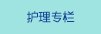 护理专栏